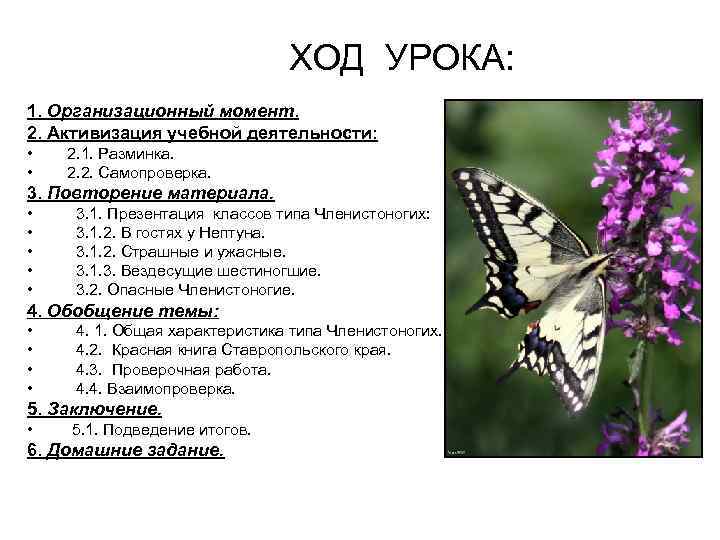 ХОД УРОКА:

1. Организационный момент.
2. Активизация учебной деятельности:
• 2.1. Разминка.
• 2.2. Самопроверка.
3. Повторение материала.
• 3.1. Презентация классов типа Членистоногих:
• 3.1.2. В гостях у Нептуна.
• 3.1.2. Страшные и ужасные.
• 3.1.3. Вездесущие шестиногшие.
• 3.2. Опасные Членистоногие.
4. Обобщение темы:
• 4. 1. Общая характеристика типа Членистоногих.
• 4.2. Красная книга Ставропольского края.
• 4.3. Проверочная работа.
• 4.4. Взаимопроверка.
5. Заключение.
• 5.1. Подведение итогов.
6. Домашние задание.